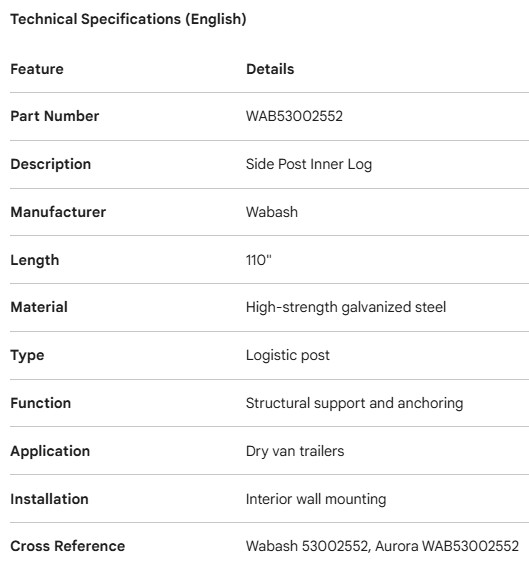 Technical Specifications (English)

| Feature | Details |
|---|---|
| Part Number | WAB53002552 |
| Description | Side Post Inner Log |
| Manufacturer | Wabash |
| Length | 110" |
| Material | High-strength galvanized steel |
| Type | Logistic post |
| Function | Structural support and anchoring |
| Application | Dry van trailers |
| Installation | Interior wall mounting |
| Cross Reference | Wabash 53002552, Aurora WAB53002552 |